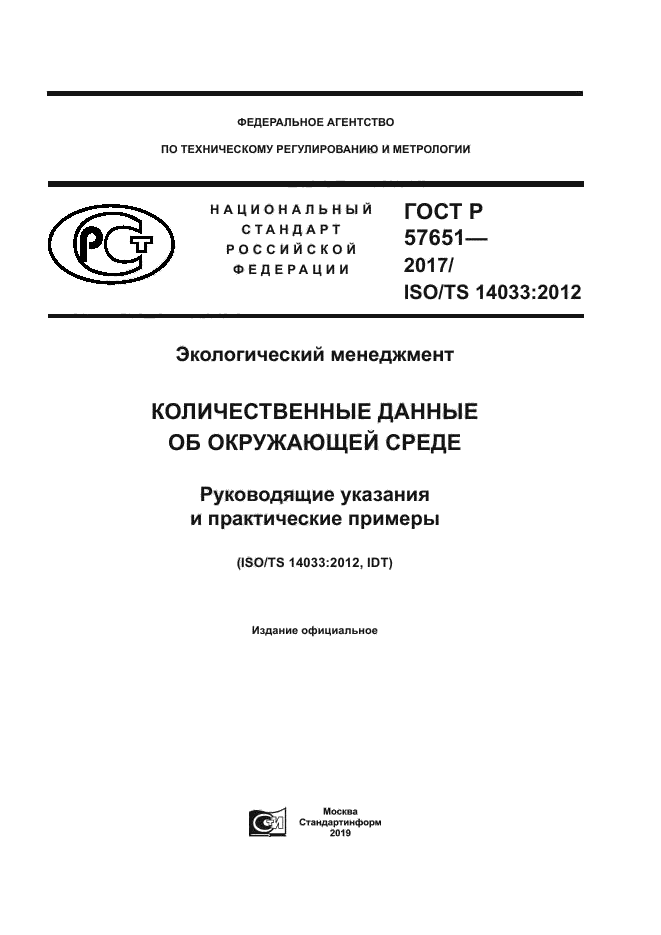 ФЕДЕРАЛЬНОЕ АГЕНТСТВО

ПО ТЕХНИЧЕСКОМУ РЕГУЛИРОВАНИЮ И МЕТРОЛОГИИ

НАЦИОНАЛЬНЫЙ СТАНДАРТ РОССИЙСКОЙ ФЕДЕРАЦИИ

ГОСТ Р 57651— 2017/ ISO/TS 14033:2012

Экологический менеджмент

КОЛИЧЕСТВЕННЫЕ ДАННЫЕ ОБ ОКРУЖАЮЩЕЙ СРЕДЕ

Руководящие указания и практические примеры

(ISO/TS 14033:2012, IDT)

Издание официальное

Москва
Стандартинформ
2019